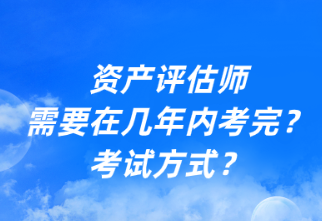 资产评估师
需要在几年内考完？
考试方式？